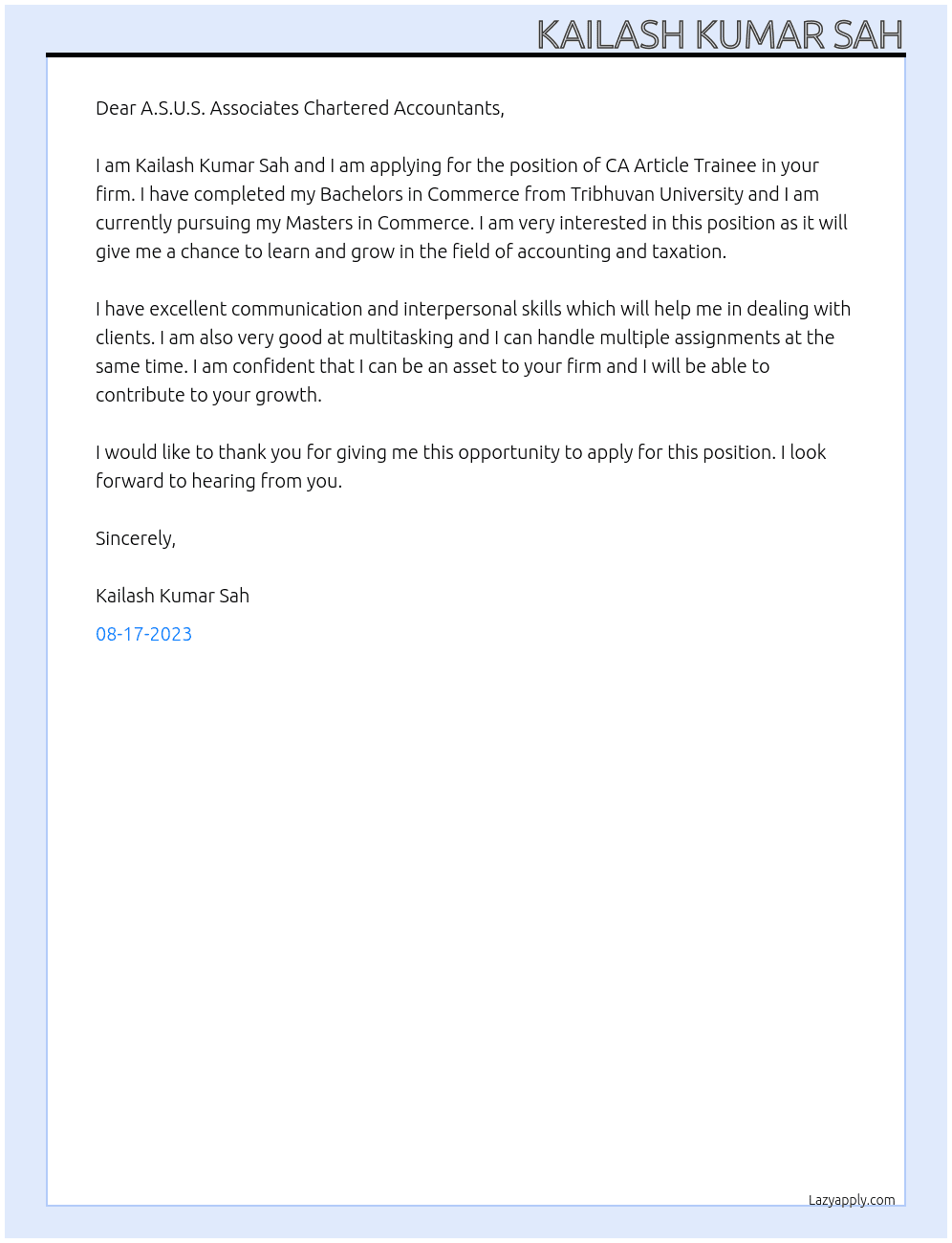 KAILASH KUMAR SAH

Dear A.S.U.S. Associates Chartered Accountants,

I am Kailash Kumar Sah and I am applying for the position of CA Article Trainee in your firm. I have completed my Bachelors in Commerce from Tribhuvan University and I am currently pursuing my Masters in Commerce. I am very interested in this position as it will give me a chance to learn and grow in the field of accounting and taxation.

I have excellent communication and interpersonal skills which will help me in dealing with clients. I am also very good at multitasking and I can handle multiple assignments at the same time. I am confident that I can be an asset to your firm and I will be able to contribute to your growth.

I would like to thank you for giving me this opportunity to apply for this position. I look forward to hearing from you.

Sincerely,

Kailash Kumar Sah

08-17-2023

Lazyapply.com